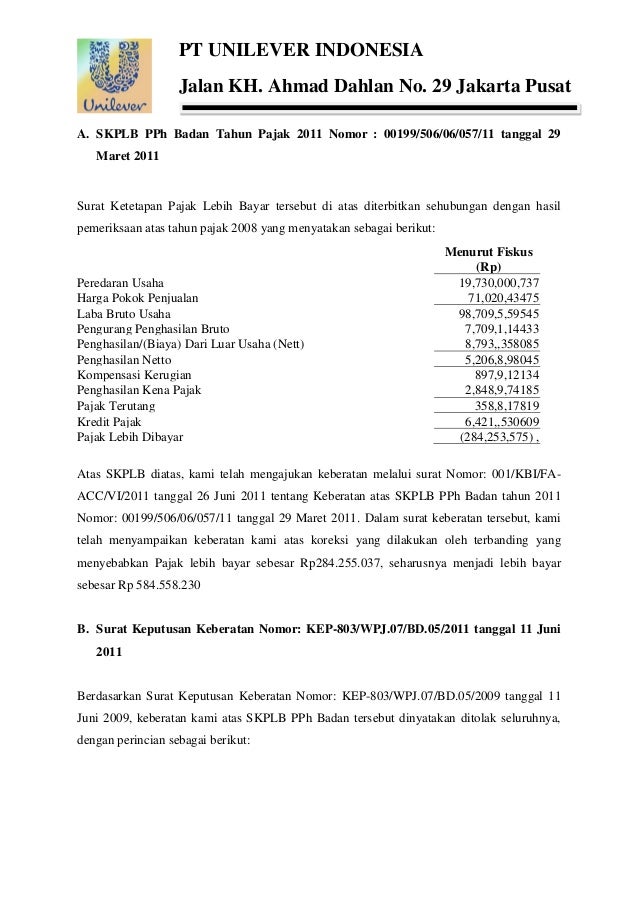 Unilever

PT UNILEVER INDONESIA

Jalan KH. Ahmad Dahlan No. 29 Jakarta Pusat

A. SKPLB PPh Badan Tahun Pajak 2011 Nomor : 00199/506/06/057/11 tanggal 29 Maret 2011

Surat Ketetapan Pajak Lebih Bayar tersebut di atas diterbitkan sehubungan dengan hasil pemeriksaan atas tahun pajak 2008 yang menyatakan sebagai berikut:

| | Menurut Fiskus (Rp) |
|---|---|
| Peredaran Usaha | 19,730,000,737 |
| Harga Pokok Penjualan | 71,020,43475 |
| Laba Bruto Usaha | 98,709,5,59545 |
| Pengurang Penghasilan Bruto | 7,709,1,14433 |
| Penghasilan/(Biaya) Dari Luar Usaha (Nett) | 8,793,,358085 |
| Penghasilan Netto | 5,206,8,98045 |
| Kompensasi Kerugian | 897,9,12134 |
| Penghasilan Kena Pajak | 2,848,9,74185 |
| Pajak Terutang | 358,8,17819 |
| Kredit Pajak | 6,421,,530609 |
| Pajak Lebih Dibayar | (284,253,575) , |

Atas SKPLB diatas, kami telah mengajukan keberatan melalui surat Nomor: 001/KBI/FA-ACC/VI/2011 tanggal 26 Juni 2011 tentang Keberatan atas SKPLB PPh Badan tahun 2011 Nomor: 00199/506/06/057/11 tanggal 29 Maret 2011. Dalam surat keberatan tersebut, kami telah menyampaikan keberatan kami atas koreksi yang dilakukan oleh terbanding yang menyebabkan Pajak lebih bayar sebesar Rp284.255.037, seharusnya menjadi lebih bayar sebesar Rp 584.558.230

B. Surat Keputusan Keberatan Nomor: KEP-803/WPJ.07/BD.05/2011 tanggal 11 Juni 2011

Berdasarkan Surat Keputusan Keberatan Nomor: KEP-803/WPJ.07/BD.05/2009 tanggal 11 Juni 2009, keberatan kami atas SKPLB PPh Badan tersebut dinyatakan ditolak seluruhnya, dengan perincian sebagai berikut: